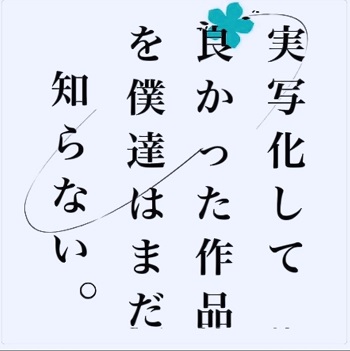 実写化して
良かった作品
を僕達はまだ
知らない。